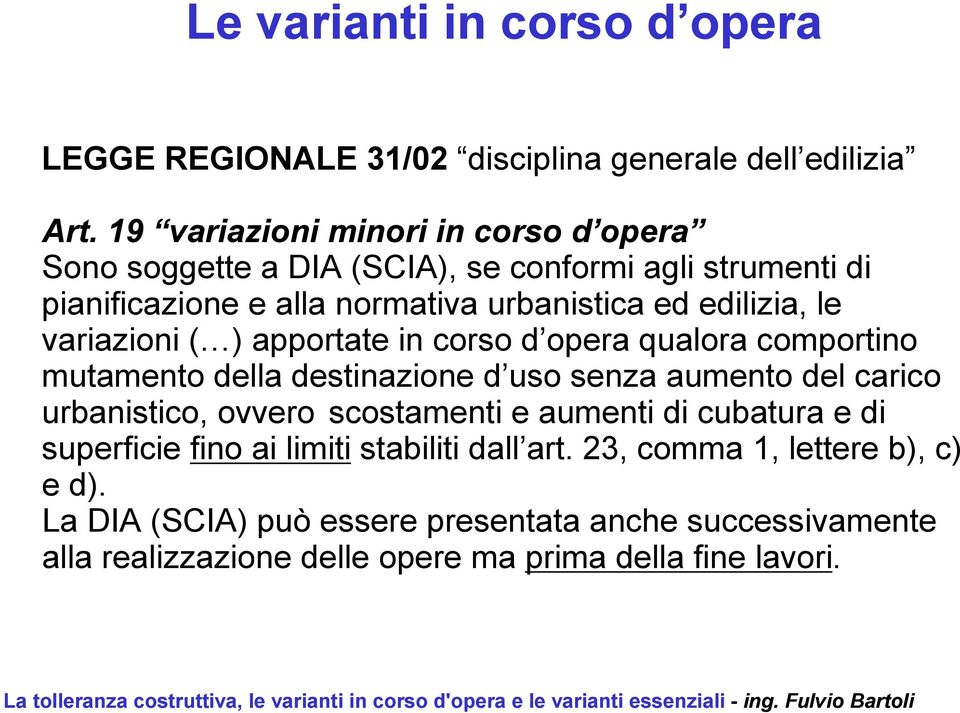 Le varianti in corso d’opera

LEGGE REGIONALE 31/02 “disciplina generale dell’edilizia”

Art. 19 “variazioni minori in corso d’opera”
Sono soggette a DIA (SCIA), se conformi agli strumenti di pianificazione e alla normativa urbanistica ed edilizia, le variazioni (…) apportate in corso d’opera qualora comportino mutamento della destinazione d’uso senza aumento del carico urbanistico, ovvero scostamenti e aumenti di cubatura e di superficie fino ai limiti stabiliti dall’art. 23, comma 1, lettere b), c) e d).
La DIA (SCIA) può essere presentata anche successivamente alla realizzazione delle opere ma prima della fine lavori.

La tolleranza costruttiva, le varianti in corso d'opera e le varianti essenziali - ing. Fulvio Bartoli